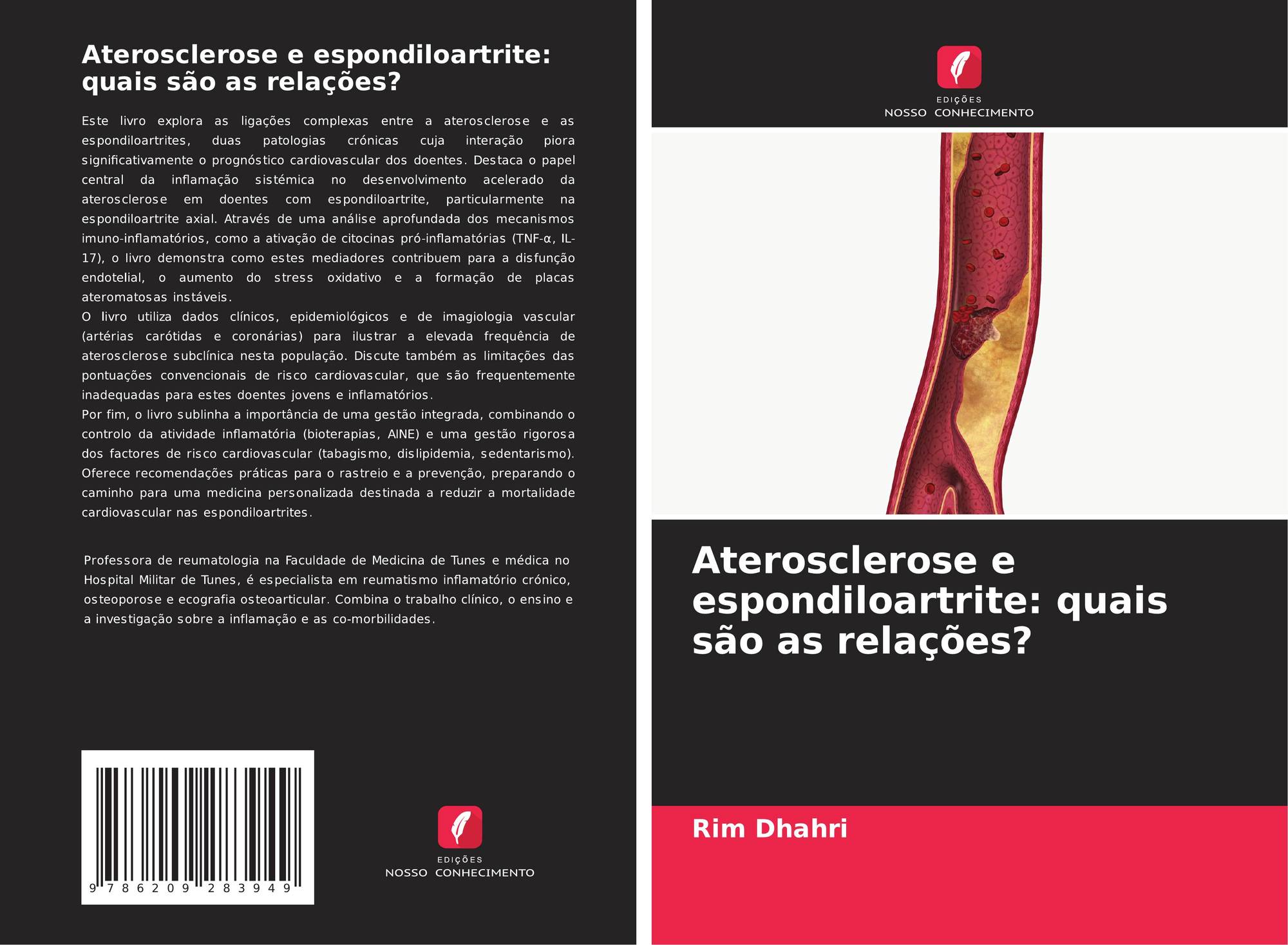 Aterosclerose e espondiloartrite: quais são as relações?

Este livro explora as ligações complexas entre a aterosclerose e as espondiloartrites, duas patologias crónicas cuja interação piora significativamente o prognóstico cardiovascular dos doentes. Destaca o papel central da inflamação sistémica no desenvolvimento acelerado da aterosclerose em doentes com espondiloartrite, particularmente na espondiloartrite axial. Através de uma análise aprofundada dos mecanismos imuno-inflamatórios, como a ativação de citocinas pró-inflamatórias (TNF-α, IL-17), o livro demonstra como estes mediadores contribuem para a disfunção endotelial, o aumento do stress oxidativo e a formação de placas ateromatosas instáveis.

O livro utiliza dados clínicos, epidemiológicos e de imagiologia vascular (artérias carótidas e coronárias) para ilustrar a elevada frequência de aterosclerose subclínica nesta população. Discute também as limitações das pontuações convencionais de risco cardiovascular, que são frequentemente inadequadas para estes doentes jovens e inflamatórios.

Por fim, o livro sublinha a importância de uma gestão integrada, combinando o controlo da atividade inflamatória (bioterapias, AINE) e uma gestão rigorosa dos factores de risco cardiovascular (tabagismo, dislipidemia, sedentarismo). Oferece recomendações práticas para o rastreio e a prevenção, preparando o caminho para uma medicina personalizada destinada a reduzir a mortalidade cardiovascular nas espondiloartrites.

Professora de reumatologia na Faculdade de Medicina de Tunes e médica no Hospital Militar de Tunes, é especialista em reumatismo inflamatório crónico, osteoporose e ecografia osteoarticular. Combina o trabalho clínico, o ensino e a investigação sobre a inflamação e as co-morbilidades.

9 786209 283949

EDIÇÕES
NOSSO CONHECIMENTO

EDIÇÕES
NOSSO CONHECIMENTO

Aterosclerose e espondiloartrite: quais são as relações?

Rim Dhahri